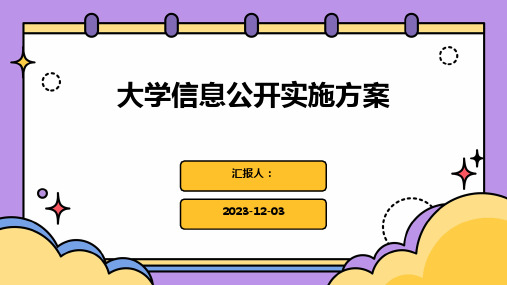 大学信息公开实施方案

汇报人：

2023-12-03